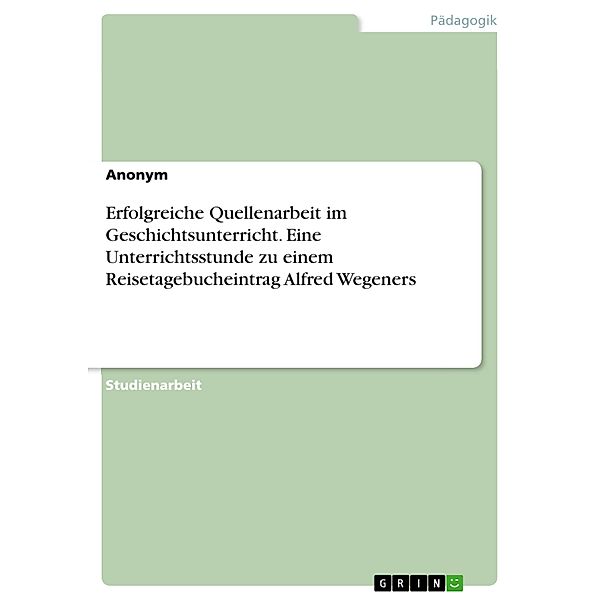 Pädagogik

Anonym

Erfolgreiche Quellenarbeit im Geschichtsunterricht. Eine Unterrichtsstunde zu einem Reisetagebucheintrag Alfred Wegeners

Studienarbeit

GRIN